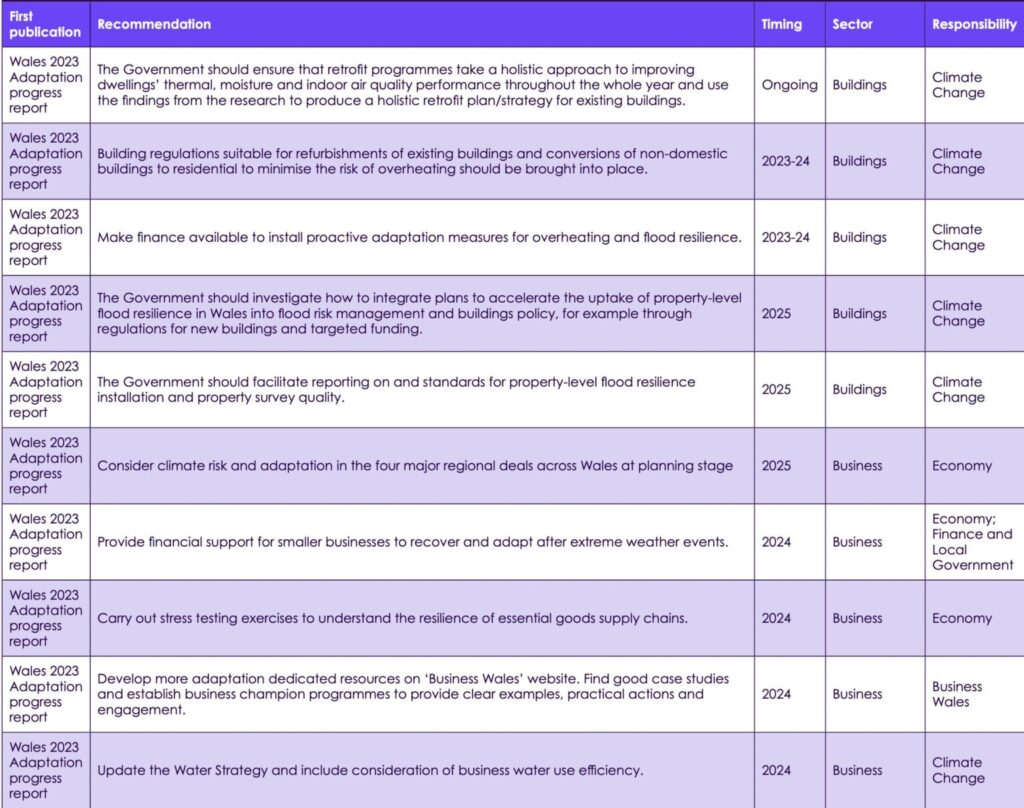 | First publication | Recommendation | Timing | Sector | Responsibility |
|---|---|---|---|---|
| Wales 2023 Adaptation progress report | The Government should ensure that retrofit programmes take a holistic approach to improving dwellings' thermal, moisture and indoor air quality performance throughout the whole year and use the findings from the research to produce a holistic retrofit plan/strategy for existing buildings. | Ongoing | Buildings | Climate Change |
| Wales 2023 Adaptation progress report | Building regulations suitable for refurbishments of existing buildings and conversions of non-domestic buildings to residential to minimise the risk of overheating should be brought into place. | 2023-24 | Buildings | Climate Change |
| Wales 2023 Adaptation progress report | Make finance available to install proactive adaptation measures for overheating and flood resilience. | 2023-24 | Buildings | Climate Change |
| Wales 2023 Adaptation progress report | The Government should investigate how to integrate plans to accelerate the uptake of property-level flood resilience in Wales into flood risk management and buildings policy, for example through regulations for new buildings and targeted funding. | 2025 | Buildings | Climate Change |
| Wales 2023 Adaptation progress report | The Government should facilitate reporting on and standards for property-level flood resilience installation and property survey quality. | 2025 | Buildings | Climate Change |
| Wales 2023 Adaptation progress report | Consider climate risk and adaptation in the four major regional deals across Wales at planning stage | 2025 | Business | Economy |
| Wales 2023 Adaptation progress report | Provide financial support for smaller businesses to recover and adapt after extreme weather events. | 2024 | Business | Economy; Finance and Local Government |
| Wales 2023 Adaptation progress report | Carry out stress testing exercises to understand the resilience of essential goods supply chains. | 2024 | Business | Economy |
| Wales 2023 Adaptation progress report | Develop more adaptation dedicated resources on 'Business Wales' website. Find good case studies and establish business champion programmes to provide clear examples, practical actions and engagement. | 2024 | Business | Business Wales |
| Wales 2023 Adaptation progress report | Update the Water Strategy and include consideration of business water use efficiency. | 2024 | Business | Climate Change |